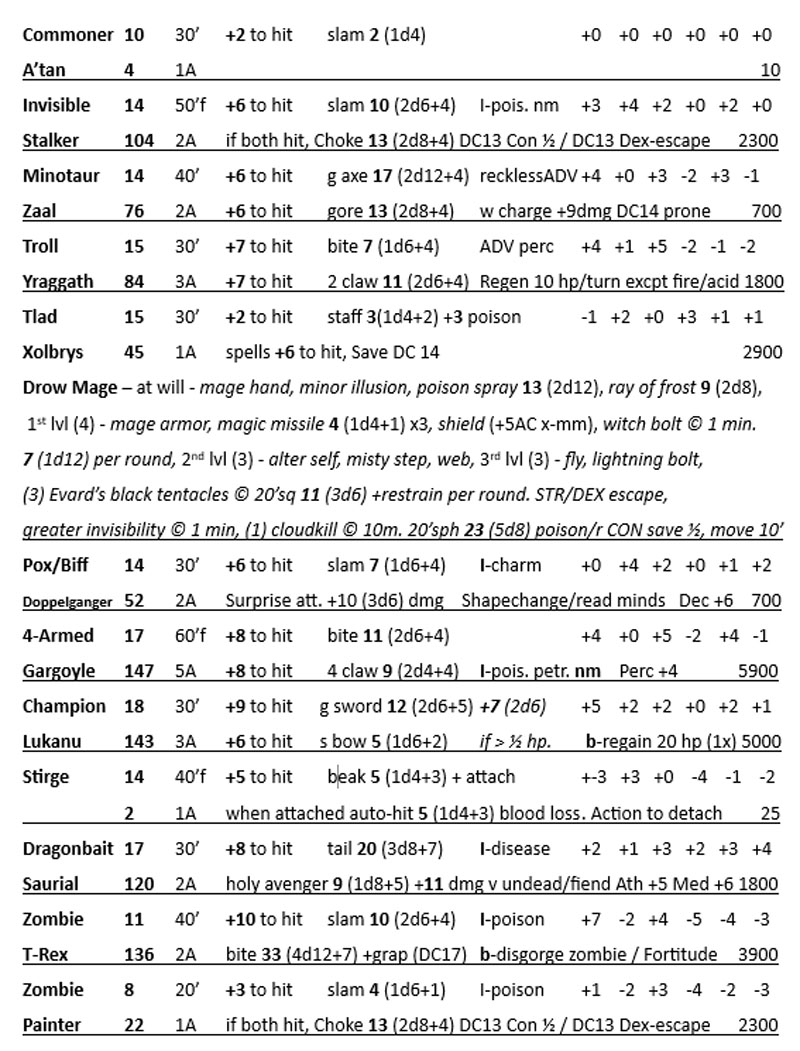 Commoner 10 30' +2 to hit slam 2 (1d4) +0 +0 +0 +0 +0 +0
A'tan 4 1A 10

Invisible 14 50'f +6 to hit slam 10 (2d6+4) I-pois. nm +3 +4 +2 +0 +2 +0
Stalker 104 2A if both hit, Choke 13 (2d8+4) DC13 Con ½ / DC13 Dex-escape 2300

Minotaur 14 40' +6 to hit g axe 17 (2d12+4) recklessADV +4 +0 +3 -2 +3 -1
Zaal 76 2A +6 to hit gore 13 (2d8+4) w charge +9dmg DC14 prone 700

Troll 15 30' +7 to hit bite 7 (1d6+4) ADV perc +4 +1 +5 -2 -1 -2
Yraggath 84 3A +7 to hit 2 claw 11 (2d6+4) Regen 10 hp/turn excpt fire/acid 1800

Tlad 15 30' +2 to hit staff 3(1d4+2) +3 poison -1 +2 +0 +3 +1 +1
Xolbrys 45 1A spells +6 to hit, Save DC 14 2900

Drow Mage – at will - mage hand, minor illusion, poison spray 13 (2d12), ray of frost 9 (2d8), 1st lvl (4) - mage armor, magic missile 4 (1d4+1) x3, shield (+5AC x-mm), witch bolt © 1 min. 7 (1d12) per round, 2nd lvl (3) - alter self, misty step, web, 3rd lvl (3) - fly, lightning bolt, (3) Evard's black tentacles © 20'sq 11 (3d6) +restrain per round. STR/DEX escape, greater invisibility © 1 min, (1) cloudkill © 10m. 20'sph 23 (5d8) poison/r CON save ½, move 10'

Pox/Biff 14 30' +6 to hit slam 7 (1d6+4) I-charm +0 +4 +2 +0 +1 +2
Doppelganger 52 2A Surprise att. +10 (3d6) dmg Shapechange/read minds Dec +6 700

4-Armed 17 60'f +8 to hit bite 11 (2d6+4) +4 +0 +5 -2 +4 -1
Gargoyle 147 5A +8 to hit 4 claw 9 (2d4+4) I-pois. petr. nm Perc +4 5900

Champion 18 30' +9 to hit g sword 12 (2d6+5) +7 (2d6) +5 +2 +2 +0 +2 +1
Lukanu 143 3A +6 to hit s bow 5 (1d6+2) if > ½ hp. b-regain 20 hp (1x) 5000

Stirge 14 40'f +5 to hit beak 5 (1d4+3) + attach +-3 +3 +0 -4 -1 -2
2 1A when attached auto-hit 5 (1d4+3) blood loss. Action to detach 25

Dragonbait 17 30' +8 to hit tail 20 (3d8+7) I-disease +2 +1 +3 +2 +3 +4
Saurial 120 2A holy avenger 9 (1d8+5) +11 dmg v undead/fiend Ath +5 Med +6 1800

Zombie 11 40' +10 to hit slam 10 (2d6+4) I-poison +7 -2 +4 -5 -4 -3
T-Rex 136 2A bite 33 (4d12+7) +grap (DC17) b-disgorge zombie / Fortitude 3900

Zombie 8 20' +3 to hit slam 4 (1d6+1) I-poison +1 -2 +3 -4 -2 -3
Painter 22 1A if both hit, Choke 13 (2d8+4) DC13 Con ½ / DC13 Dex-escape 2300